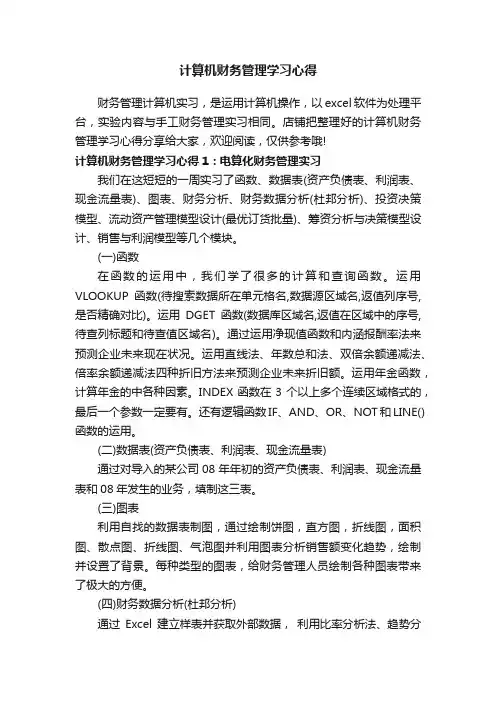 计算机财务管理学习心得

财务管理计算机实习，是运用计算机操作，以excel软件为处理平台，实验内容与手工财务管理实习相同。店铺把整理好的计算机财务管理学习心得分享给大家，欢迎阅读，仅供参考哦!

计算机财务管理学习心得1：电算化财务管理实习

我们在这短短的一周实习了函数、数据表(资产负债表、利润表、现金流量表)、图表、财务分析、财务数据分析(杜邦分析)、投资决策模型、流动资产管理模型设计(最优订货批量)、筹资分析与决策模型设计、销售与利润模型等几个模块。

(一)函数

在函数的运用中，我们学了很多的计算和查询函数。运用VLOOKUP 函数(待搜索数据所在单元格名,数据源区域名,返值列序号,是否精确对比)。运用 DGET 函数(数据库区域名,返值在区域中的序号,待查列标题和待查值区域名)。通过运用净现值函数和内涵报酬率法来预测企业未来现在状况。运用直线法、年数总和法、双倍余额递减法、倍率余额递减法四种折旧方法来预测企业未来折旧额。运用年金函数，计算年金的中各种因素。INDEX 函数在 3 个以上多个连续区域格式的，最后一个参数一定要有。还有逻辑函数IF、AND、OR、NOT和LINE()函数的运用。

(二)数据表(资产负债表、利润表、现金流量表)

通过对导入的某公司 08 年年初的资产负债表、利润表、现金流量表和 08 年发生的业务，填制这三表。

(三)图表

利用自找的数据表制图，通过绘制饼图，直方图，折线图，面积图、散点图、折线图、气泡图并利用图表分析销售额变化趋势，绘制并设置了背景。每种类型的图表，给财务管理人员绘制各种图表带来了极大的方便。

(四)财务数据分析(杜邦分析)

通过 Excel 建立样表并获取外部数据， 利用比率分析法、趋势分